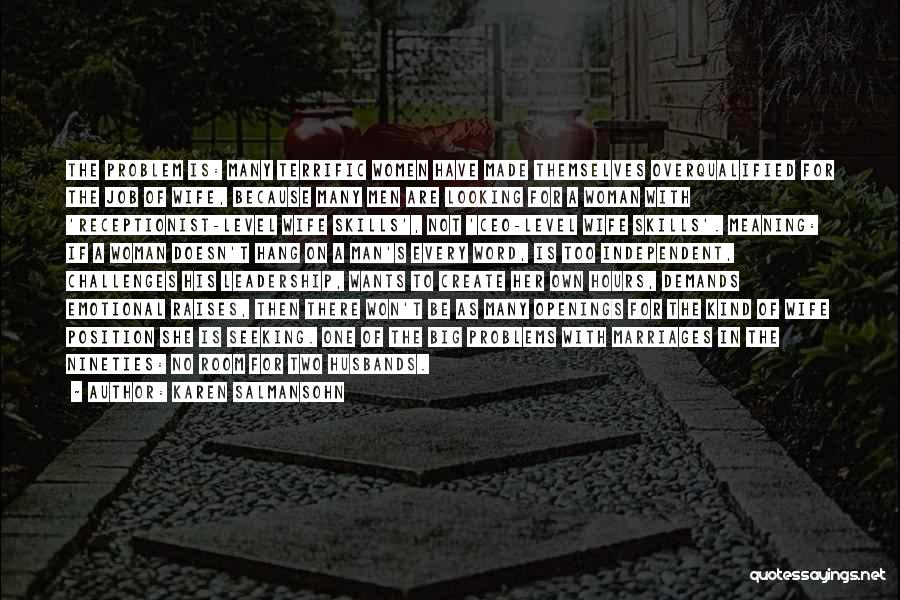 THE PROBLEM IS: MANY TERRIFIC WOMEN HAVE MADE THEMSELVES OVERQUALIFIED FOR THE JOB OF WIFE, BECAUSE MANY MEN ARE LOOKING FOR A WOMAN WITH 'RECEPTIONIST-LEVEL WIFE SKILLS', NOT 'CEO-LEVEL WIFE SKILLS'. MEANING: IF A WOMAN DOESN'T HANG ON A MAN'S EVERY WORD, IS TOO INDEPENDENT, CHALLENGES HIS LEADERSHIP, WANTS TO CREATE HER OWN HOURS, DEMANDS EMOTIONAL RAISES, THEN THERE WON'T BE AS MANY OPENINGS FOR THE KIND OF WIFE POSITION SHE IS SEEKING. ONE OF THE BIG PROBLEMS WITH MARRIAGES IN THE NINETIES: NO ROOM FOR TWO HUSBANDS.

- AUTHOR: KAREN SALMANSOHN

quotessayings.net